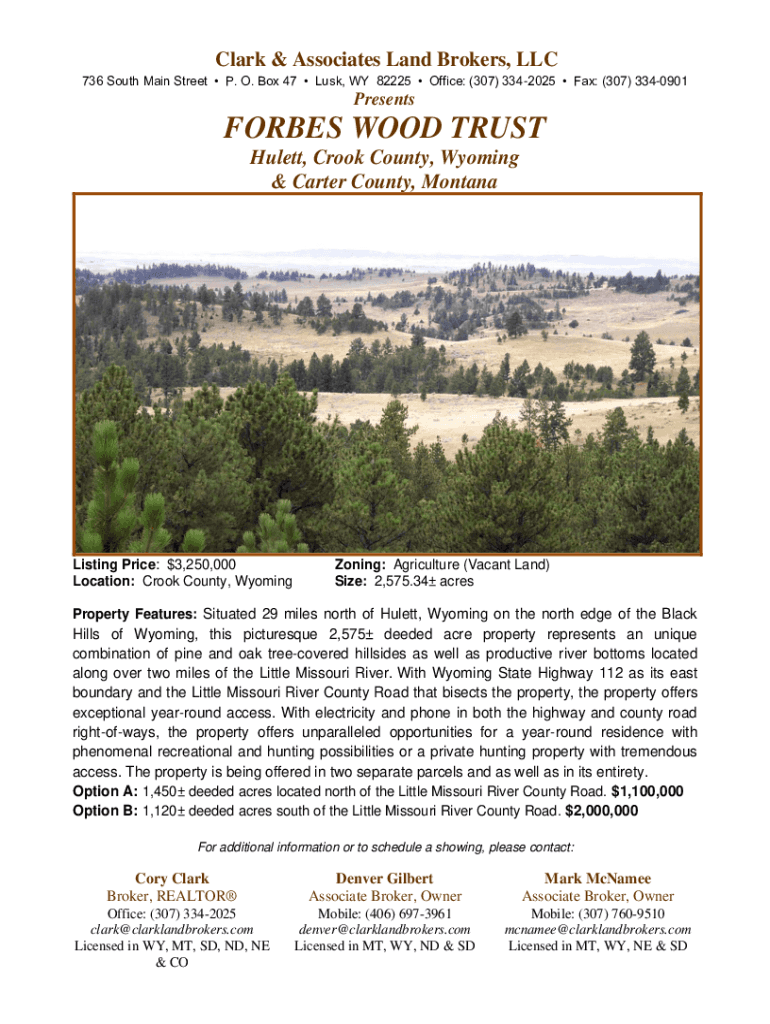 Clark & Associates Land Brokers, LLC
736 South Main Street • P. O. Box 47 • Lusk, WY 82225 • Office: (307) 334-2025 • Fax: (307) 334-0901

Presents

FORBES WOOD TRUST

Hulett, Crook County, Wyoming
& Carter County, Montana

Listing Price: $3,250,000
Location: Crook County, Wyoming

Zoning: Agriculture (Vacant Land)
Size: 2,575.34± acres

Property Features: Situated 29 miles north of Hulett, Wyoming on the north edge of the Black Hills of Wyoming, this picturesque 2,575± deeded acre property represents an unique combination of pine and oak tree-covered hillsides as well as productive river bottoms located along over two miles of the Little Missouri River. With Wyoming State Highway 112 as its east boundary and the Little Missouri River County Road that bisects the property, the property offers exceptional year-round access. With electricity and phone in both the highway and county road right-of-ways, the property offers unparalleled opportunities for a year-round residence with phenomenal recreational and hunting possibilities or a private hunting property with tremendous access. The property is being offered in two separate parcels and as well as in its entirety.
Option A: 1,450± deeded acres located north of the Little Missouri River County Road. $1,100,000
Option B: 1,120± deeded acres south of the Little Missouri River County Road. $2,000,000

For additional information or to schedule a showing, please contact:

Cory Clark
Broker, REALTOR®
Office: (307) 334-2025
clark@clarklandbrokers.com
Licensed in WY, MT, SD, ND, NE & CO

Denver Gilbert
Associate Broker, Owner
Mobile: (406) 697-3961
denver@clarklandbrokers.com
Licensed in MT, WY, ND & SD

Mark McNamee
Associate Broker, Owner
Mobile: (307) 760-9510
mcnamee@clarklandbrokers.com
Licensed in MT, WY, NE & SD